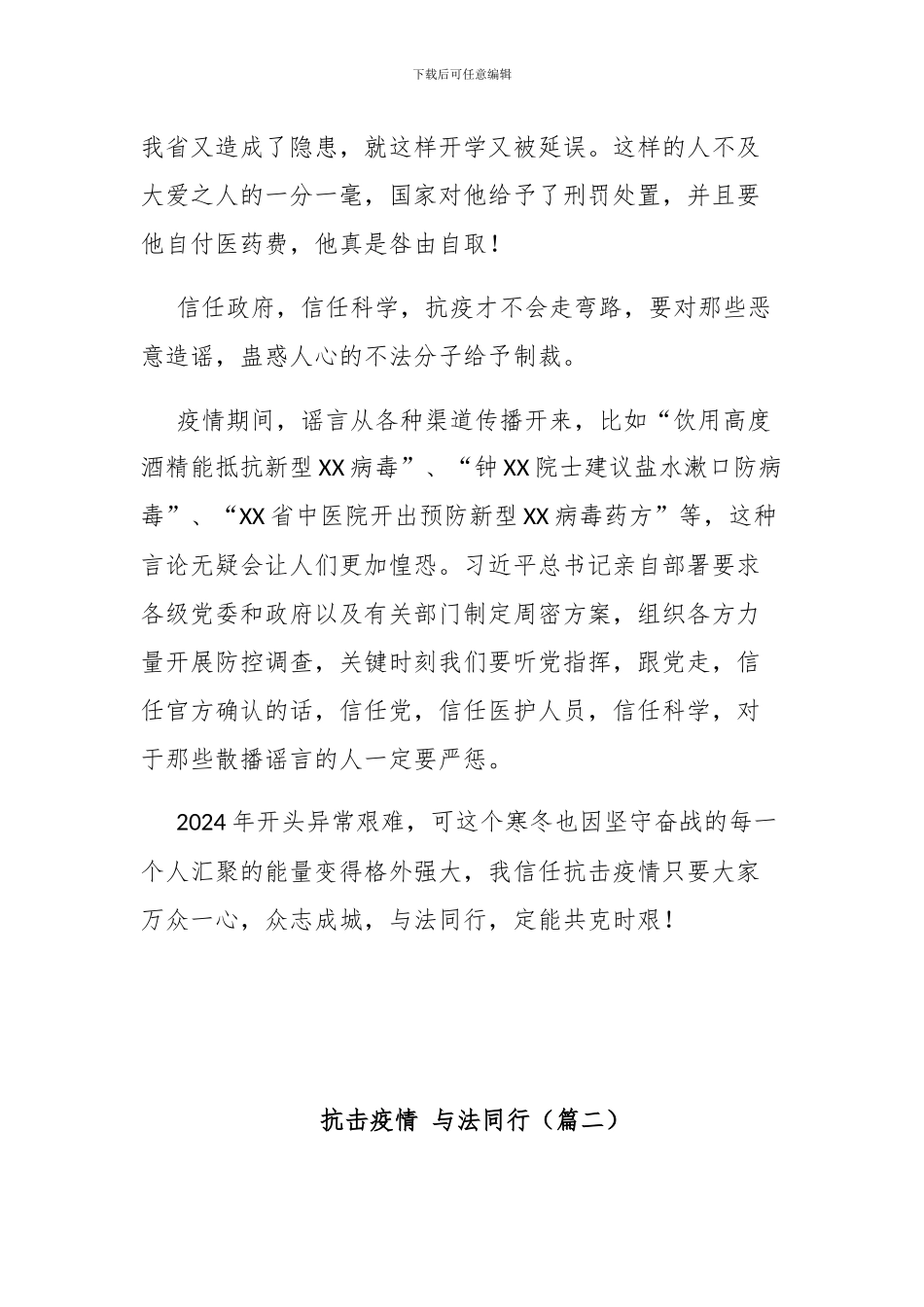 下载后可任意编辑

我省又造成了隐患，就这样开学又被延误。这样的人不及大爱之人的一分一毫，国家对他给予了刑罚处置，并且要他自付医药费，他真是咎由自取！

信任政府，信任科学，抗疫才不会走弯路，要对那些恶意造谣，蛊惑人心的不法分子给予制裁。

疫情期间，谣言从各种渠道传播开来，比如“饮用高度酒精能抵抗新型XX病毒”、“钟XX院士建议盐水漱口防病毒”、“XX省中医院开出预防新型XX病毒药方”等，这种言论无疑会让人们更加惶恐。习近平总书记亲自部署要求各级党委和政府以及有关部门制定周密方案，组织各方力量开展防控调查，关键时刻我们要听党指挥，跟党走，信任官方确认的话，信任党，信任医护人员，信任科学，对于那些散播谣言的人一定要严惩。

2024年开头异常艰难，可这个寒冬也因坚守奋战的每一个人汇聚的能量变得格外强大，我信任抗击疫情只要大家万众一心，众志成城，与法同行，定能共克时艰！

抗击疫情 与法同行（篇二）